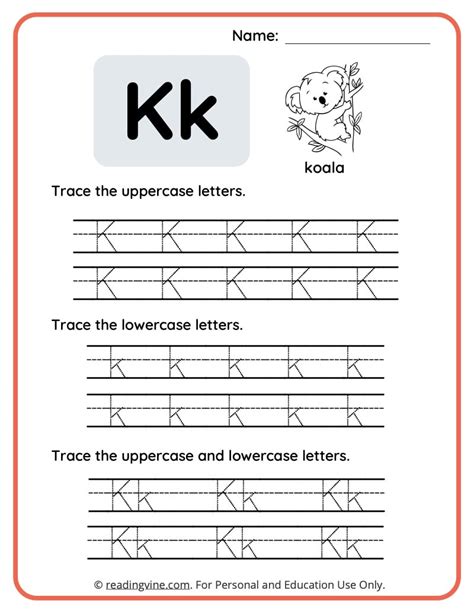 Name: ____________________

Kk

koala

Trace the uppercase letters.

K K K K K

K K K K K

Trace the lowercase letters.

k k k k k

k k k k k

Trace the uppercase and lowercase letters.

Kk Kk Kk

Kk Kk Kk

© readingvine.com. For Personal and Education Use Only.